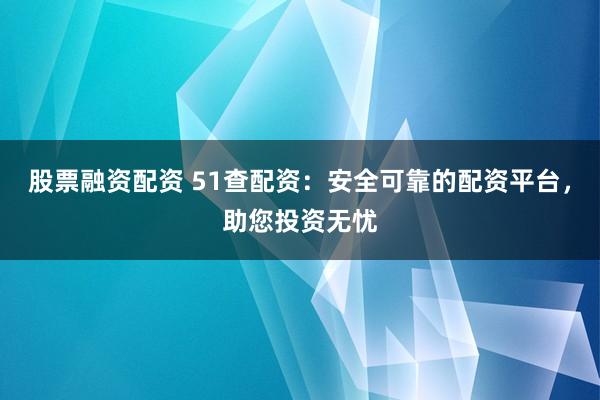 股票融资配资 51查配资：安全可靠的配资平台，助您投资无忧